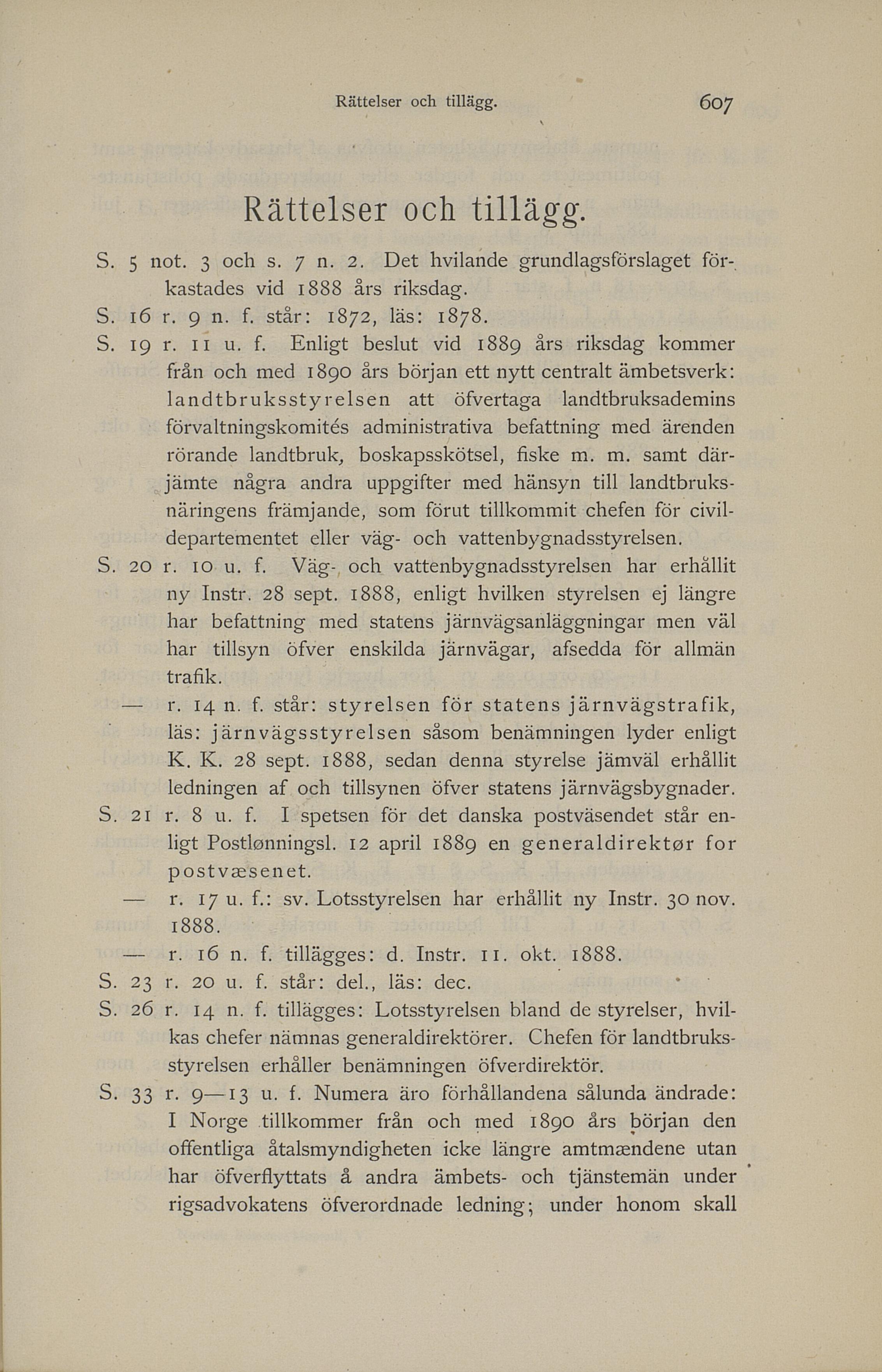 Rättelser och tillägg. 607

Rättelser och tillägg.

S. 5 not. 3 och s. 7 n. 2. Det hvilande grundlagsförslaget förkastades vid 1888 års riksdag.

S. 16 r. 9 n. f. står: 1872, läs: 1878.

S. 19 r. 11 u. f. Enligt beslut vid 1889 års riksdag kommer från och med 1890 års början ett nytt centralt ämbetsverk: landtbruksstyrelsen att öfvertaga landtbruksademins förvaltningskomités administrativa befattning med ärenden rörande landtbruk, boskapsskötsel, fiske m. m. samt därjämte några andra uppgifter med hänsyn till landtbruksnäringens främjande, som förut tillkommit chefen för civildepartementet eller väg- och vattenbygnadsstyrelsen.

S. 20 r. 10 u. f. Väg- och vattenbygnadsstyrelsen har erhållit ny Instr. 28 sept. 1888, enligt hvilken styrelsen ej längre har befattning med statens järnvägsanläggningar men väl har tillsyn öfver enskilda järnvägar, afsedda för allmän trafik.

— r. 14 n. f. står: styrelsen för statens järnvägstrafik, läs: järnvägsstyrelsen såsom benämningen lyder enligt K. K. 28 sept. 1888, sedan denna styrelse jämväl erhållit ledningen af och tillsynen öfver statens järnvägsbygnader.

S. 21 r. 8 u. f. I spetsen för det danska postväsendet står enligt Postlønningsl. 12 april 1889 en generaldirektør for postvæsenet.

— r. 17 u. f.: sv. Lotsstyrelsen har erhållit ny Instr. 30 nov. 1888.

— r. 16 n. f. tillägges: d. Instr. 11. okt. 1888.

S. 23 r. 20 u. f. står: del., läs: dec.

S. 26 r. 14 n. f. tillägges: Lotsstyrelsen bland de styrelser, hvilkas chefer nämnas generaldirektörer. Chefen för landtbruksstyrelsen erhåller benämningen öfverdirektör.

S. 33 r. 9—13 u. f. Numera äro förhållandena sålunda ändrade: I Norge tillkommer från och med 1890 års början den offentliga åtalsmyndigheten icke längre amtmændene utan har öfverflyttats å andra ämbets- och tjänstemän under rigsadvokatens öfverordnade ledning; under honom skall